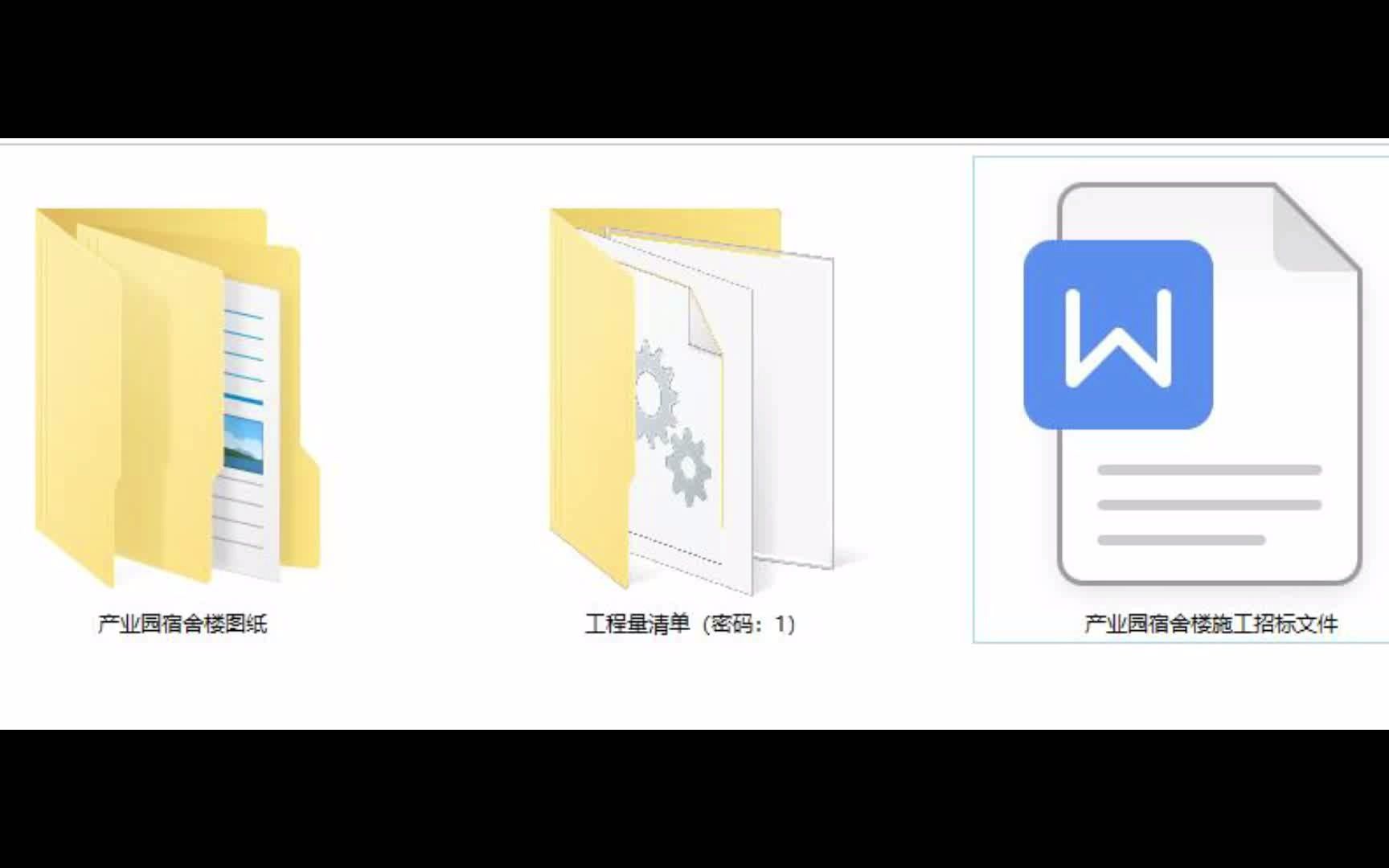 产业园宿舍楼图纸

工程量清单（密码：1）

W

产业园宿舍楼施工招标文件